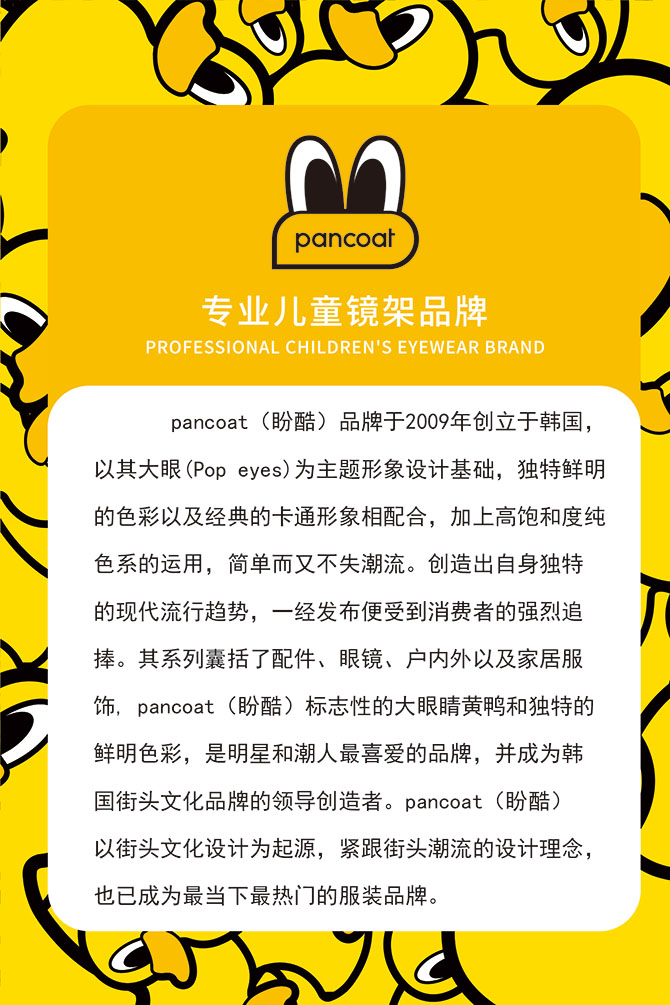 pancoat

专业儿童镜架品牌
PROFESSIONAL CHILDREN'S EYEWEAR BRAND

pancoat（盼酷）品牌于2009年创立于韩国，以其大眼(Pop eyes)为主题形象设计基础，独特鲜明的色彩以及经典的卡通形象相配合，加上高饱和度纯色系的运用，简单而又不失潮流。创造出自身独特的现代流行趋势，一经发布便受到消费者的强烈追捧。其系列囊括了配件、眼镜、户内外以及家居服饰，pancoat（盼酷）标志性的大眼睛黄鸭和独特的鲜明色彩，是明星和潮人最喜爱的品牌，并成为韩国街头文化品牌的领导创造者。pancoat（盼酷）以街头文化设计为起源，紧跟街头潮流的设计理念，也已成为最当下最热门的服装品牌。